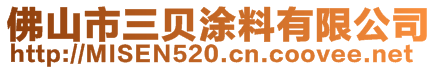 佛山市三贝涂料有限公司
http://MISEN520.cn.coovee.net